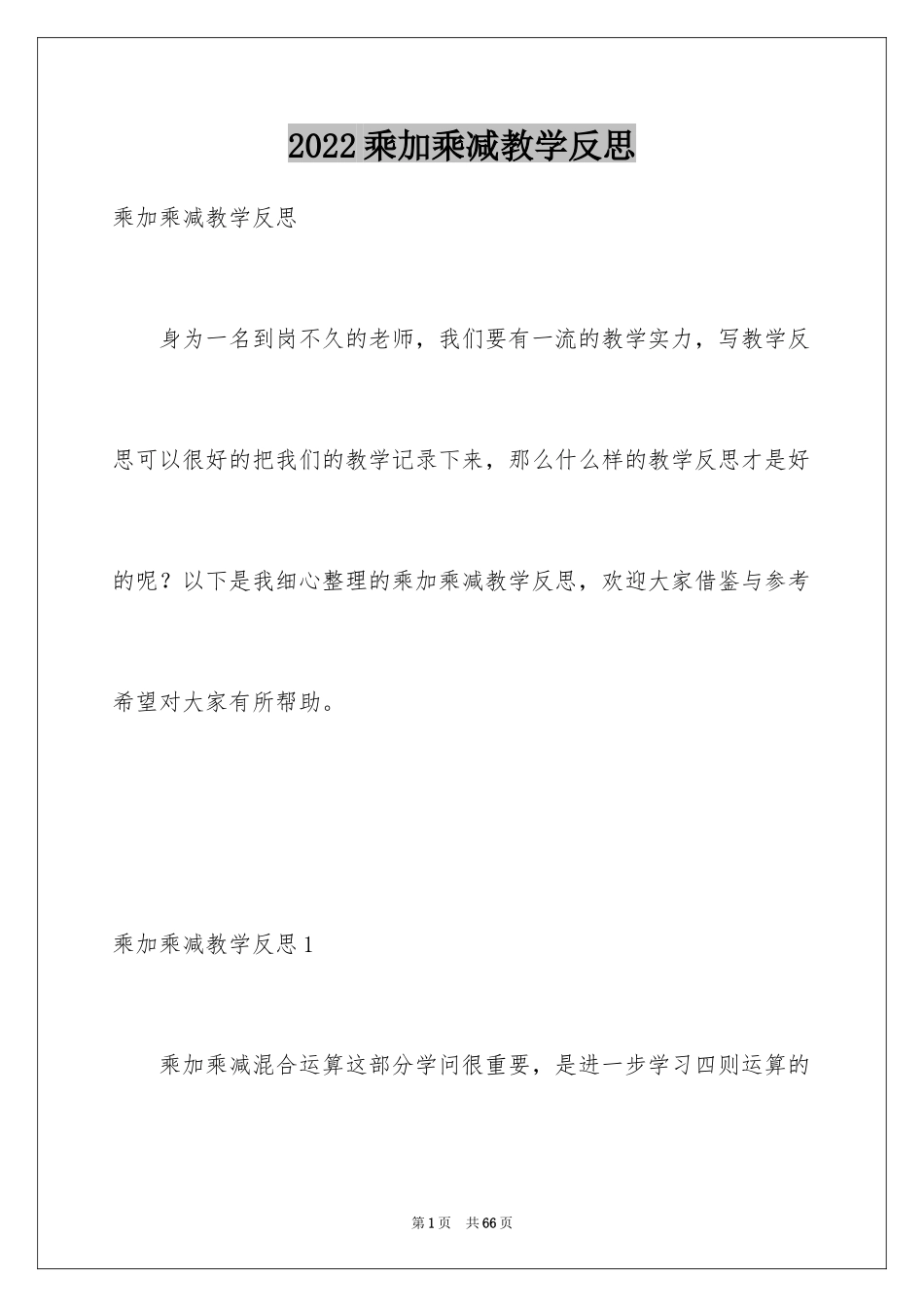 2022乘加乘减教学反思

乘加乘减教学反思

身为一名到岗不久的老师，我们要有一流的教学实力，写教学反思可以很好的把我们的教学记录下来，那么什么样的教学反思才是好的呢？以下是我细心整理的乘加乘减教学反思，欢迎大家借鉴与参考希望对大家有所帮助。

乘加乘减教学反思1

乘加乘减混合运算这部分学问很重要，是进一步学习四则运算的

第1页 共66页